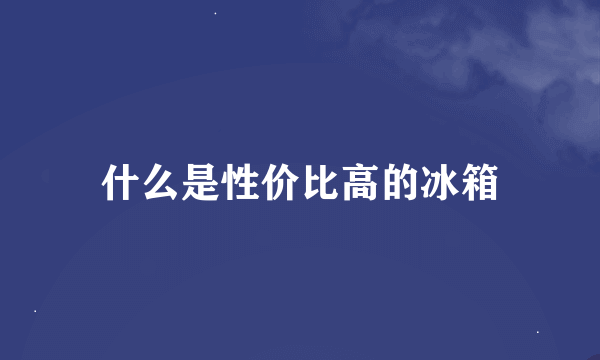 什么是性价比高的冰箱